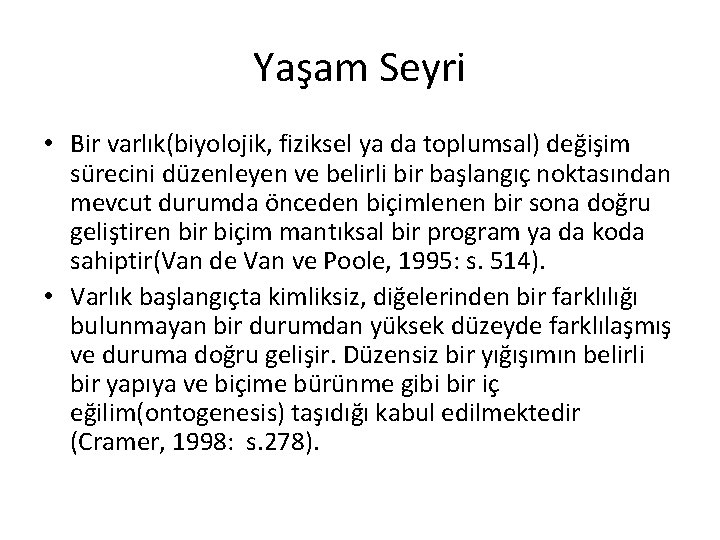 Yaşam Seyri

• Bir varlık(biyolojik, fiziksel ya da toplumsal) değişim sürecini düzenleyen ve belirli bir başlangıç noktasından mevcut durumda önceden biçimlenen bir sona doğru geliştiren bir biçim mantıksal bir program ya da koda sahiptir(Van de Van ve Poole, 1995: s. 514).

• Varlık başlangıçta kimliksiz, diğelerinden bir farklılığı bulunmayan bir durumdan yüksek düzeyde farklılaşmış ve duruma doğru gelişir. Düzensiz bir yığışımın belirli bir yapıya ve biçime bürünme gibi bir iç eğilim(ontogenesis) taşıdığı kabul edilmektedir (Cramer, 1998: s.278).